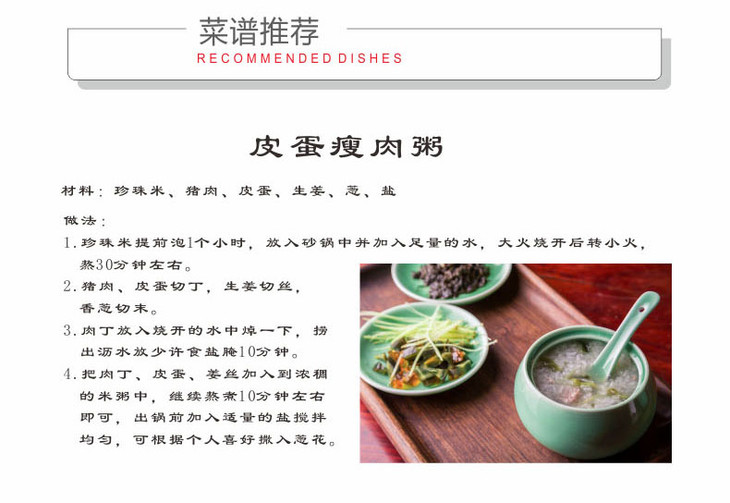 菜谱推荐
RECOMMENDED DISHES

皮蛋瘦肉粥

材料：珍珠米、猪肉、皮蛋、生姜、葱、盐

做法：

1.珍珠米提前泡1个小时，放入砂锅中并加入足量的水，大火烧开后转小火，熬30分钟左右。

2.猪肉、皮蛋切丁，生姜切丝，香葱切末。

3.肉丁放入烧开的水中焯一下，捞出沥水放少许食盐腌10分钟。

4.把肉丁、皮蛋、姜丝加入到浓稠的米粥中，继续熬煮10分钟左右即可，出锅前加入适量的盐搅拌均匀，可根据个人喜好撒入葱花。